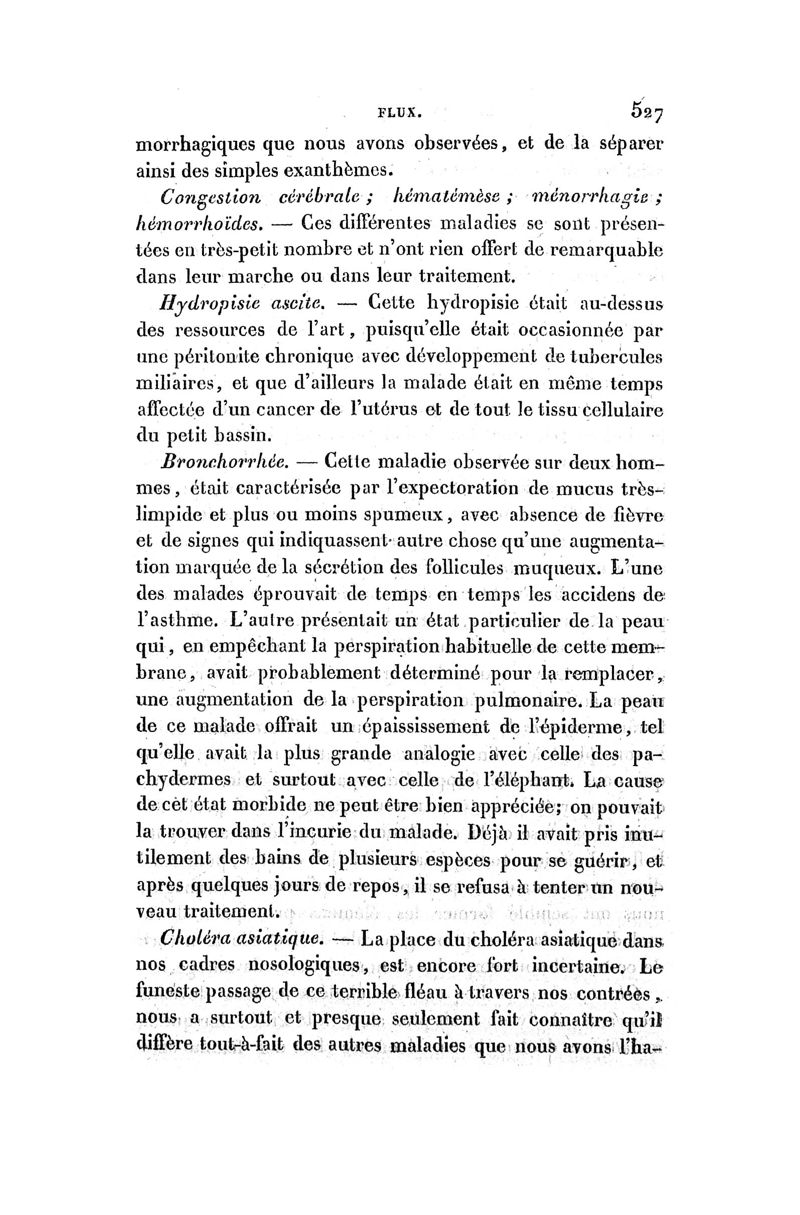 FLUX. 527

morrhagiques que nous avons observées, et de la séparer ainsi des simples exanthèmes.

Congestion cérébrale ; hématémèse ; ménorrhagie ; hémorrhoïdes. — Ces différentes maladies se sont présentées en très-petit nombre et n'ont rien offert de remarquable dans leur marche ou dans leur traitement.

Hydropisie ascite. — Cette hydropisie était au-dessus des ressources de l'art, puisqu'elle était occasionnée par une péritonite chronique avec développement de tubercules miliaires, et que d'ailleurs la malade était en même temps affectée d'un cancer de l'utérus et de tout le tissu cellulaire du petit bassin.

Bronchorrhée. — Cette maladie observée sur deux hommes, était caractérisée par l'expectoration de mucus très-limpide et plus ou moins spumeux, avec absence de fièvre et de signes qui indiquassent autre chose qu'une augmentation marquée de la sécrétion des follicules muqueux. L'une des malades éprouvait de temps en temps les accidens de l'asthme. L'autre présentait un état particulier de la peau qui, en empêchant la perspiration habituelle de cette membrane, avait probablement déterminé pour la remplacer, une augmentation de la perspiration pulmonaire. La peau de ce malade offrait un épaississement de l'épiderme, tel qu'elle avait la plus grande analogie avec celle des pachydermes et surtout avec celle de l'éléphant. La cause de cet état morbide ne peut être bien appréciée; on pouvait la trouver dans l'incurie du malade. Déjà il avait pris inutilement des bains de plusieurs espèces pour se guérir, et après quelques jours de repos, il se refusa à tenter un nouveau traitement.

Choléra asiatique. — La place du choléra asiatique dans nos cadres nosologiques, est encore fort incertaine. Le funeste passage de ce terrible fléau à travers nos contrées, nous a surtout et presque seulement fait connaître qu'il diffère tout-à-fait des autres maladies que nous avons l'ha-